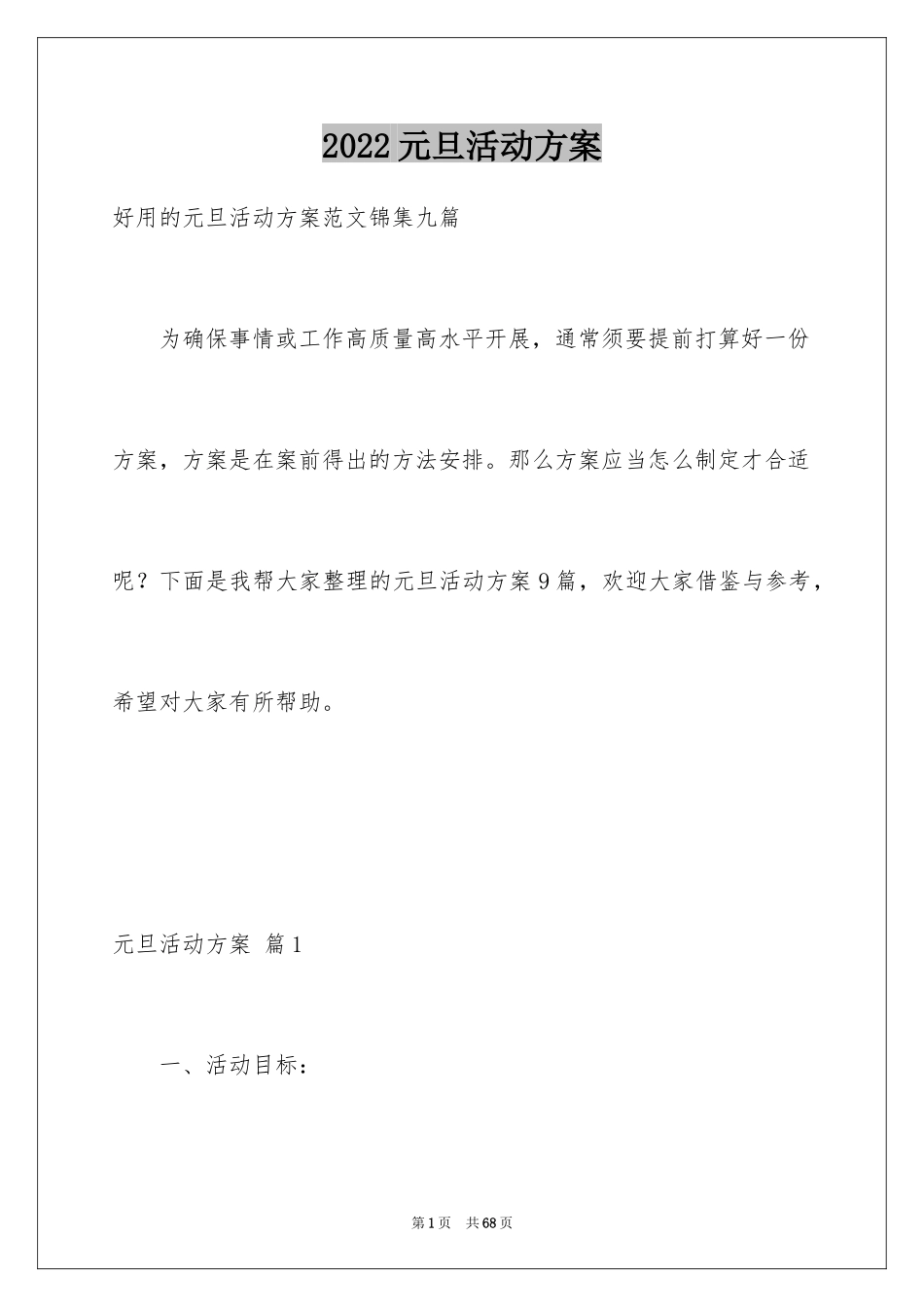 2022元旦活动方案

好用的元旦活动方案范文锦集九篇

为确保事情或工作高质量高水平开展，通常须要提前打算好一份方案，方案是在案前得出的方法安排。那么方案应当怎么制定才合适呢？下面是我帮大家整理的元旦活动方案9篇，欢迎大家借鉴与参考，希望对大家有所帮助。

元旦活动方案 篇1

一、活动目标：

第1页 共68页